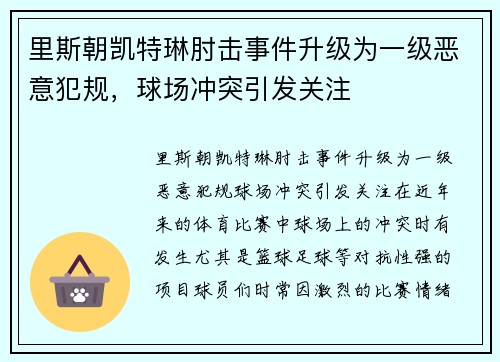 里斯朝凯特琳肘击事件升级为一级恶意犯规，球场冲突引发关注

里斯朝凯特琳肘击事件升级为一级恶意犯规球场冲突引发关注在近年来的体育比赛中球场上的冲突时有发生尤其是篮球足球等对抗性强的项目球员们时常因激烈的比赛情绪